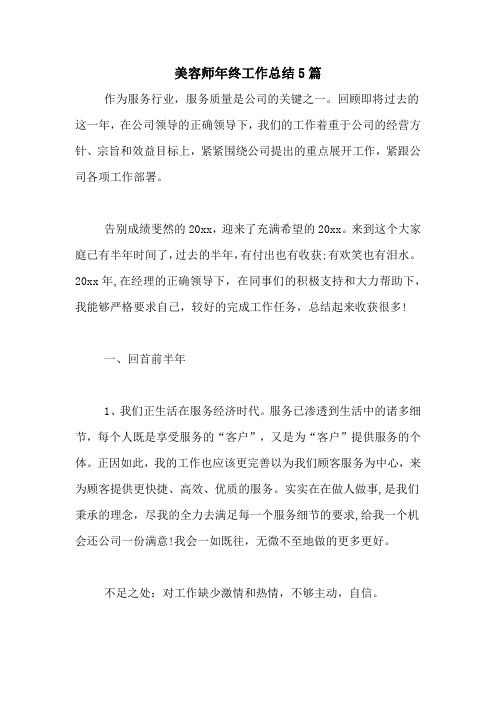 美容师年终工作总结5篇

作为服务行业，服务质量是公司的关键之一。回顾即将过去的这一年，在公司领导的正确领导下，我们的工作着重于公司的经营方针、宗旨和效益目标上，紧紧围绕公司提出的重点展开工作，紧跟公司各项工作部署。

告别成绩斐然的20xx，迎来了充满希望的20xx。来到这个大家庭已有半年时间了，过去的半年，有付出也有收获;有欢笑也有泪水。20xx年,在经理的正确领导下，在同事们的积极支持和大力帮助下，我能够严格要求自己，较好的完成工作任务，总结起来收获很多!

一、回首前半年

1、我们正生活在服务经济时代。服务已渗透到生活中的诸多细节，每个人既是享受服务的“客户”，又是为“客户”提供服务的个体。正因如此，我的工作也应该更完善以为我们顾客服务为中心，来为顾客提供更快捷、高效、优质的服务。实实在在做人做事,是我们秉承的理念，尽我的全力去满足每一个服务细节的要求,给我一个机会还公司一份满意!我会一如既往，无微不至地做的更多更好。

不足之处：对工作缺少激情和热情，不够主动，自信。